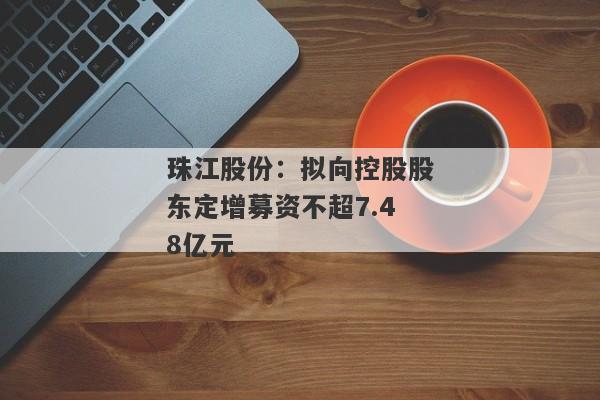 珠江股份：拟向控股股东定增募资不超7.48亿元